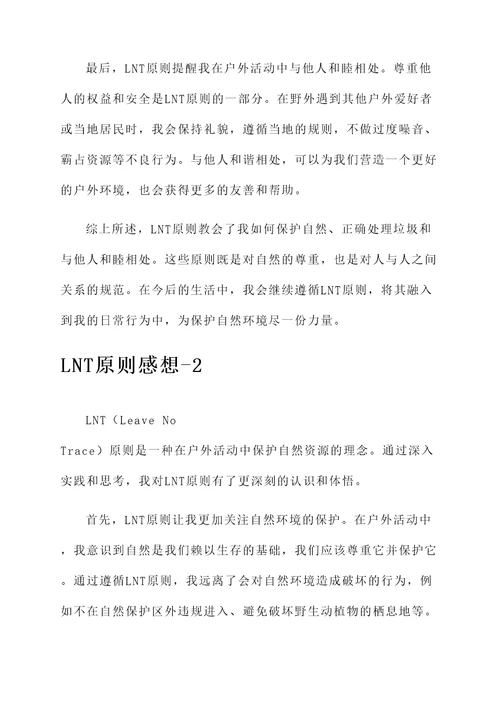 最后，LNT原则提醒我在户外活动中与他人和睦相处。尊重他人的权益和安全是LNT原则的一部分。在野外遇到其他户外爱好者或当地居民时，我会保持礼貌，遵循当地的规则，不做过度噪音、霸占资源等不良行为。与他人和谐相处，可以为我们营造一个更好的户外环境，也会获得更多的友善和帮助。

综上所述，LNT原则教会了我如何保护自然、正确处理垃圾和与他人和睦相处。这些原则既是对自然的尊重，也是对人与人之间关系的规范。在今后的生活中，我会继续遵循LNT原则，将其融入到我的日常行为中，为保护自然环境尽一份力量。

LNT原则感想-2

LNT（Leave No Trace）原则是一种在户外活动中保护自然资源的理念。通过深入实践和思考，我对LNT原则有了更深刻的认识和体悟。

首先，LNT原则让我更加关注自然环境的保护。在户外活动中，我意识到自然是我们赖以生存的基础，我们应该尊重它并保护它。通过遵循LNT原则，我远离了会对自然环境造成破坏的行为，例如不在自然保护区外违规进入、避免破坏野生动植物的栖息地等。